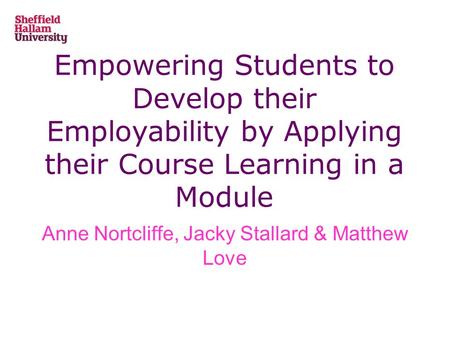 Sheffield Hallam University

Empowering Students to Develop their Employability by Applying their Course Learning in a Module

Anne Nortcliffe, Jacky Stallard & Matthew Love